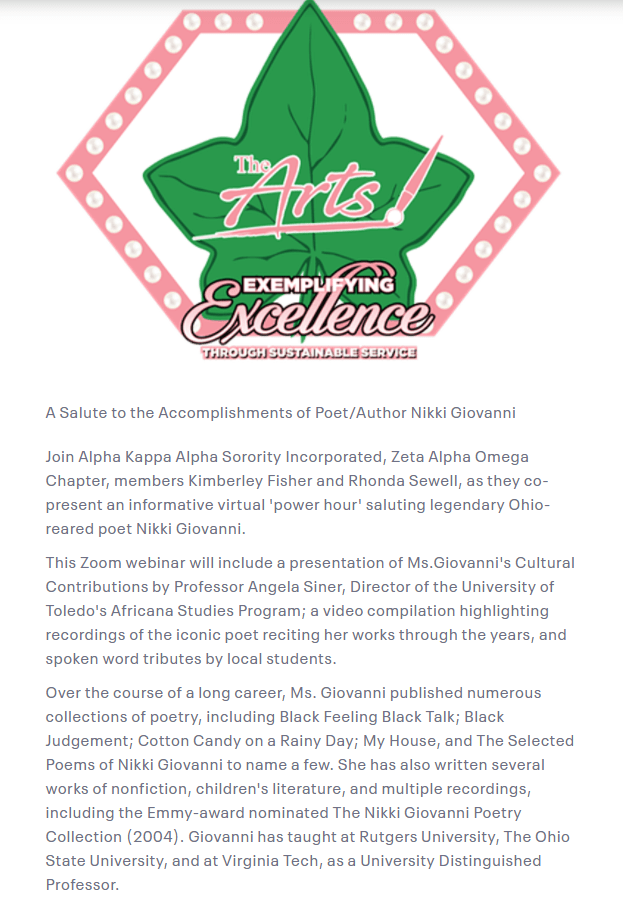 The Arts!
EXEMPLIFYING
Excellence
THROUGH SUSTAINABLE SERVICE

A Salute to the Accomplishments of Poet/Author Nikki Giovanni

Join Alpha Kappa Alpha Sorority Incorporated, Zeta Alpha Omega Chapter, members Kimberley Fisher and Rhonda Sewell, as they co-present an informative virtual 'power hour' saluting legendary Ohio-reared poet Nikki Giovanni.

This Zoom webinar will include a presentation of Ms.Giovanni's Cultural Contributions by Professor Angela Siner, Director of the University of Toledo's Africana Studies Program; a video compilation highlighting recordings of the iconic poet reciting her works through the years, and spoken word tributes by local students.

Over the course of a long career, Ms. Giovanni published numerous collections of poetry, including Black Feeling Black Talk; Black Judgement; Cotton Candy on a Rainy Day; My House, and The Selected Poems of Nikki Giovanni to name a few. She has also written several works of nonfiction, children's literature, and multiple recordings, including the Emmy-award nominated The Nikki Giovanni Poetry Collection (2004). Giovanni has taught at Rutgers University, The Ohio State University, and at Virginia Tech, as a University Distinguished Professor.